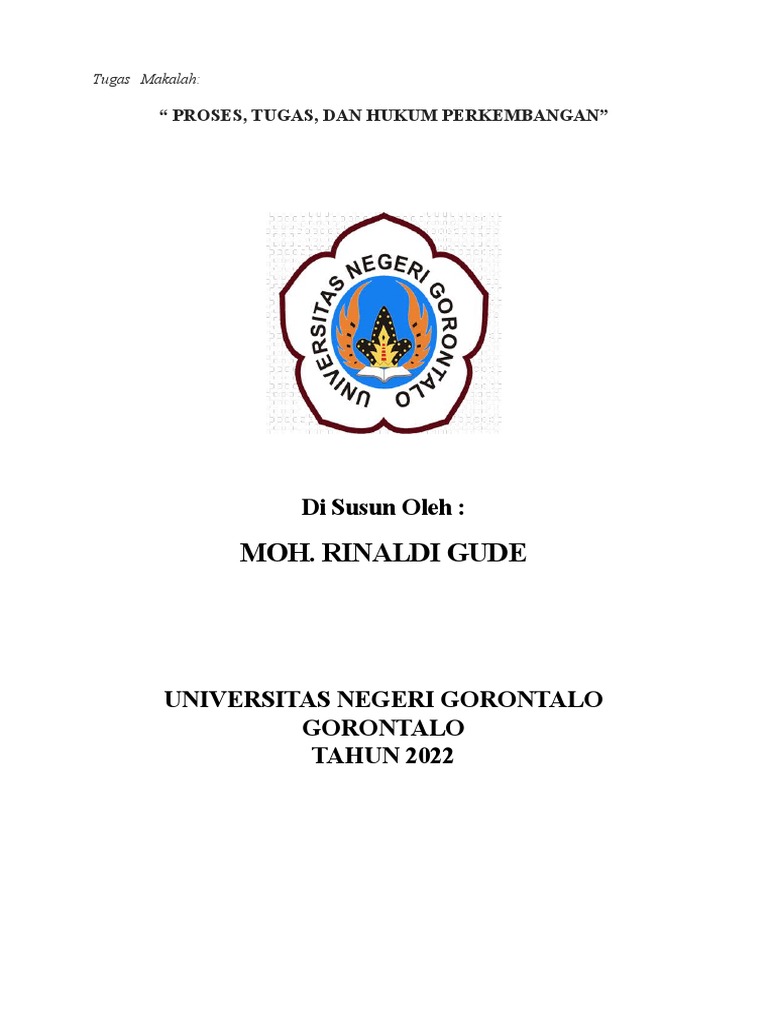 Tugas Makalah:

“ PROSES, TUGAS, DAN HUKUM PERKEMBANGAN”

UNIVERSITAS NEGERI GORONTALO

Di Susun Oleh :

MOH. RINALDI GUDE

UNIVERSITAS NEGERI GORONTALO
GORONTALO
TAHUN 2022